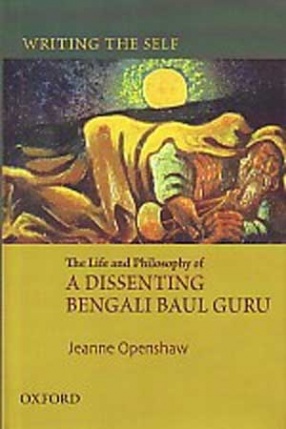 WRITING THE SELF

The Life and Philosophy of
A DISSENTING BENGALI BAUL GURU

Jeanne Openshaw

OXFORD